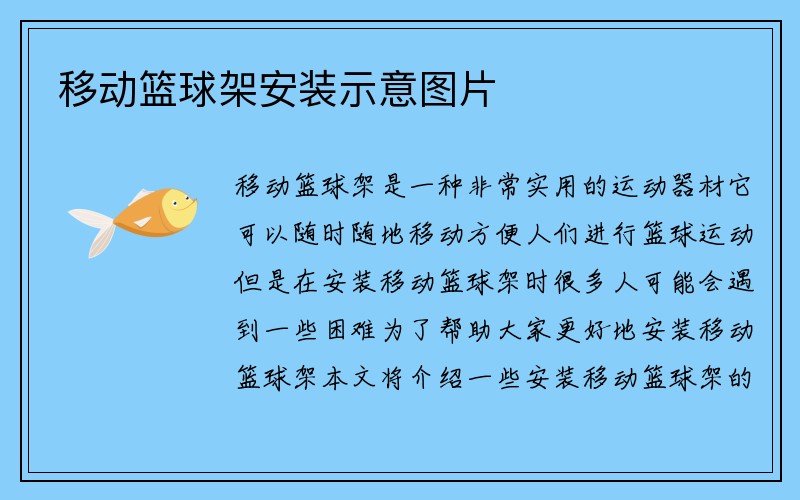 移动篮球架安装示意图片

移动篮球架是一种非常实用的运动器材它可以随时随地移动方便人们进行篮球运动但是在安装移动篮球架时很多人可能会遇到一些困难为了帮助大家更好地安装移动篮球架本文将介绍一些安装移动篮球架的